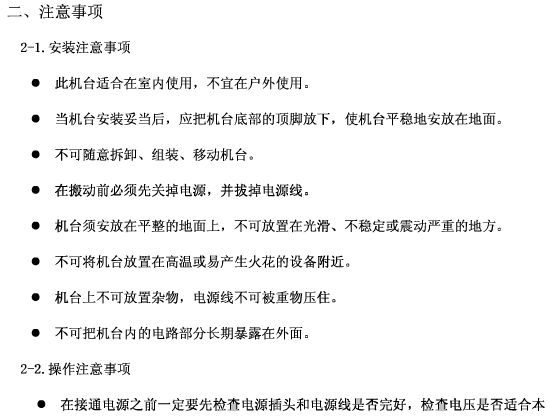 二、注意事项

2-1.安装注意事项

● 此机台适合在室内使用，不宜在户外使用。

● 当机台安装妥当后，应把机台底部的顶脚放下，使机台平稳地安放在地面。

● 不可随意拆卸、组装、移动机台。

● 在搬动前必须先关掉电源，并拔掉电源线。

● 机台须安放在平整的地面上，不可放置在光滑、不稳定或震动严重的地方。

● 不可将机台放置在高温或易产生火花的设备附近。

● 机台上不可放置杂物，电源线不可被重物压住。

● 不可把机台内的电路部分长期暴露在外面。

2-2.操作注意事项

● 在接通电源之前一定要先检查电源插头和电源线是否完好，检查电压是否适合本